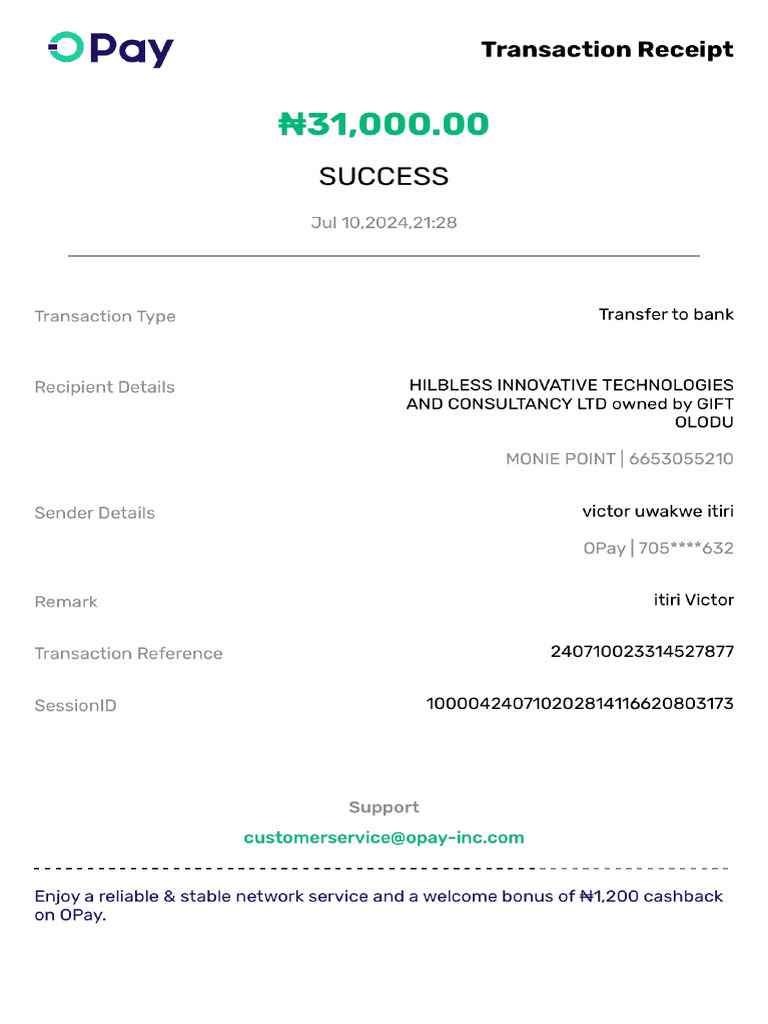 OPay

Transaction Receipt

₦31,000.00

SUCCESS

Jul 10,2024,21:28

Transaction Type
Transfer to bank

Recipient Details
HILBLESS INNOVATIVE TECHNOLOGIES AND CONSULTANCY LTD owned by GIFT OLODU
MONIE POINT | 6653055210

Sender Details
victor uwakwe itiri
OPay | 705****632

Remark
itiri Victor

Transaction Reference
240710023314527877

SessionID
100004240710202814116620803173

Support
customerservice@opay-inc.com

Enjoy a reliable & stable network service and a welcome bonus of ₦1,200 cashback on OPay.